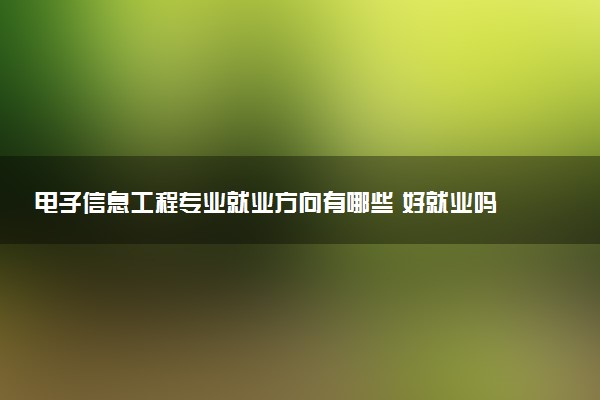 电子信息工程专业就业方向有哪些 好就业吗